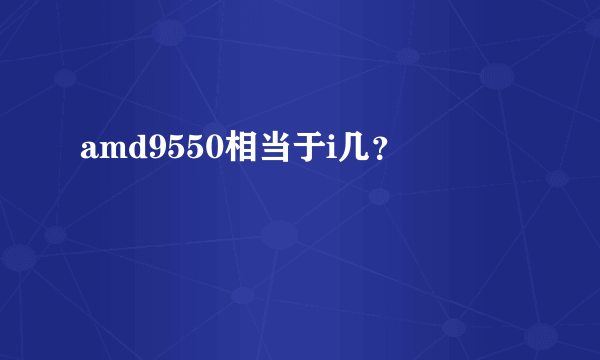 amd9550相当于i几？